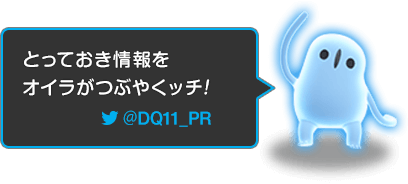 とっておき情報を
オイラがつぶやくッチ！

@DQ11_PR